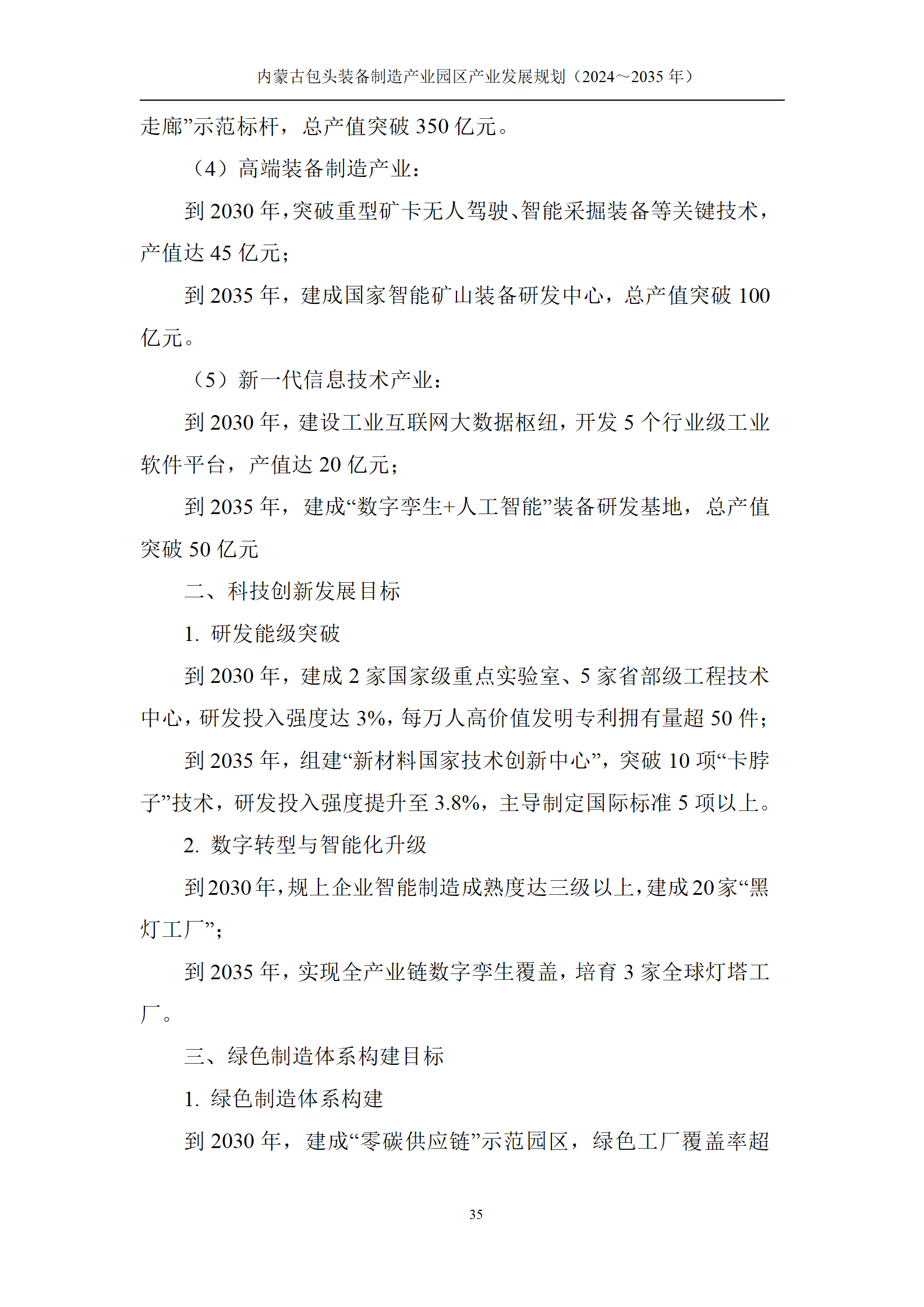 内蒙古包头装备制造产业园区产业发展规划（2024～2035年）

走廊”示范标杆，总产值突破350亿元。

（4）高端装备制造产业：

到2030年，突破重型矿卡无人驾驶、智能采掘装备等关键技术，产值达45亿元；

到2035年，建成国家智能矿山装备研发中心，总产值突破100亿元。

（5）新一代信息技术产业：

到2030年，建设工业互联网大数据枢纽，开发5个行业级工业软件平台，产值达20亿元；

到2035年，建成“数字孪生+人工智能”装备研发基地，总产值突破50亿元

二、科技创新发展目标

1.研发能级突破

到2030年，建成2家国家级重点实验室、5家省部级工程技术中心，研发投入强度达3%，每万人高价值发明专利拥有量超50件；

到2035年，组建“新材料国家技术创新中心”，突破10项“卡脖子”技术，研发投入强度提升至3.8%，主导制定国际标准5项以上。

2.数字转型与智能化升级

到2030年，规上企业智能制造成熟度达三级以上，建成20家“黑灯工厂”；

到2035年，实现全产业链数字孪生覆盖，培育3家全球灯塔工厂。

三、绿色制造体系构建目标

1.绿色制造体系构建

到2030年，建成“零碳供应链”示范园区，绿色工厂覆盖率超

35